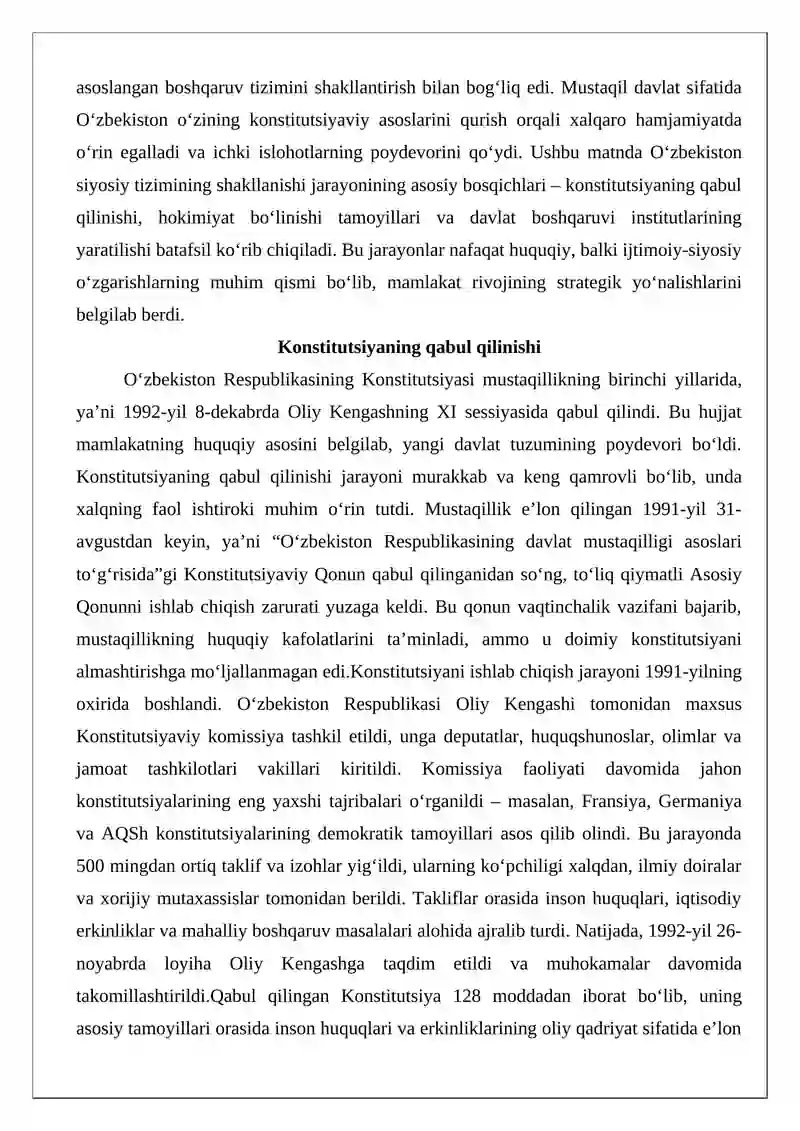 asoslangan boshqaruv tizimini shakllantirish bilan bog'liq edi. Mustaqil davlat sifatida O'zbekiston o'zining konstitutsiyaviy asoslarini qurish orqali xalqaro hamjamiyatda o'rin egalladi va ichki islohotlarning poydevorini qo'ydi. Ushbu matnda O'zbekiston siyosiy tizimining shakllanishi jarayonining asosiy bosqichlari – konstitutsiyaning qabul qilinishi, hokimiyat bo'linishi tamoyillari va davlat boshqaruvi institutlarining yaratilishi batafsil ko'rib chiqiladi. Bu jarayonlar nafaqat huquqiy, balki ijtimoiy-siyosiy o'zgarishlarning muhim qismi bo'lib, mamlakat rivojining strategik yo'nalishlarini belgilab berdi.

Konstitutsiyaning qabul qilinishi

O'zbekiston Respublikasining Konstitutsiyasi mustaqillikning birinchi yillarida, ya'ni 1992-yil 8-dekabrda Oliy Kengashning XI sessiyasida qabul qilindi. Bu hujjat mamlakatning huquqiy asosini belgilab, yangi davlat tuzumining poydevori bo'ldi. Konstitutsiyaning qabul qilinishi jarayoni murakkab va keng qamrovli bo'lib, unda xalqning faol ishtiroki muhim o'rin tutdi. Mustaqillik e'lon qilingan 1991-yil 31-avgustdan keyin, ya'ni "O'zbekiston Respublikasining davlat mustaqilligi asoslari to'g'risida"gi Konstitutsiyaviy Qonun qabul qilinganidan so'ng, to'liq qiymatli Asosiy Qonunni ishlab chiqish zarurati yuzaga keldi. Bu qonun vaqtinchalik vazifani bajarib, mustaqillikning huquqiy kafolatlarini ta'minladi, ammo u doimiy konstitutsiyani almashtirishga mo'ljallanmagan edi.Konstitutsiyani ishlab chiqish jarayoni 1991-yilning oxirida boshlandi. O'zbekiston Respublikasi Oliy Kengashi tomonidan maxsus Konstitutsiyaviy komissiya tashkil etildi, unga deputatlar, huquqshunoslar, olimlar va jamoat tashkilotlari vakillari kiritildi. Komissiya faoliyati davomida jahon konstitutsiyalarining eng yaxshi tajribalari o'rganildi – masalan, Fransiya, Germaniya va AQSh konstitutsiyalarining demokratik tamoyillari asos qilib olindi. Bu jarayonda 500 mingdan ortiq taklif va izohlar yig'ildi, ularning ko'pchiligi xalqdan, ilmiy doiralar va xorijiy mutaxassislar tomonidan berildi. Takliflar orasida inson huquqlari, iqtisodiy erkinliklar va mahalliy boshqaruv masalalari alohida ajralib turdi. Natijada, 1992-yil 26-noyabrda loyiha Oliy Kengashga taqdim etildi va muhokamalar davomida takomillashtirildi.Qabul qilingan Konstitutsiya 128 moddadan iborat bo'lib, uning asosiy tamoyillari orasida inson huquqlari va erkinliklarining oliy qadriyat sifatida e'lon